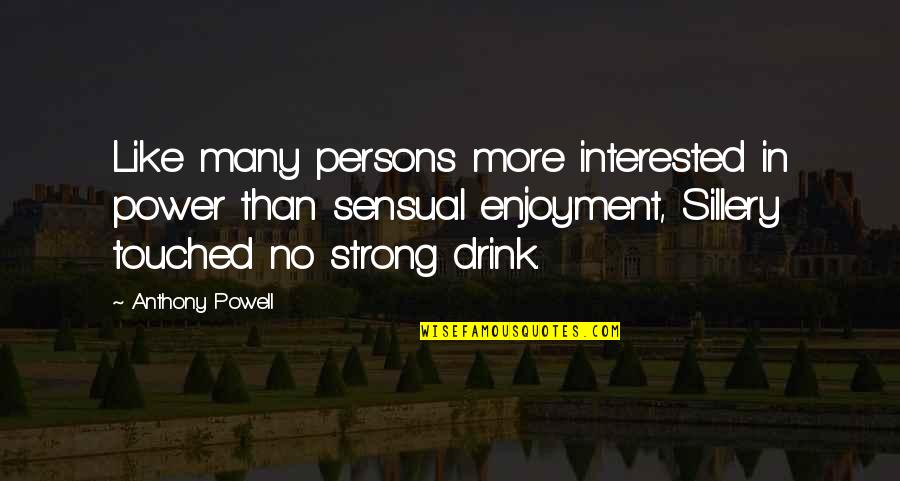 Like many persons more interested in power than sensual enjoyment, Sillery touched no strong drink.

~ Anthony Powell

WISEFAMOUSQUOTES.COM